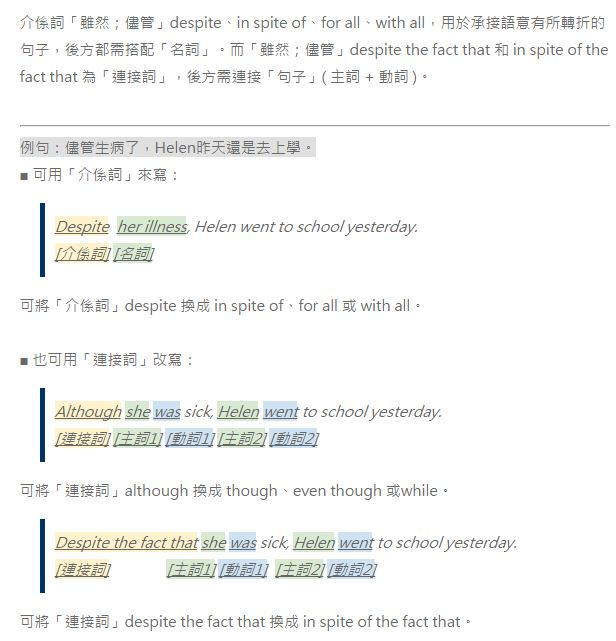 介係詞「雖然；儘管」despite、in spite of、for all、with all，用於承接語意有所轉折的句子，後方都需搭配「名詞」。而「雖然；儘管」despite the fact that 和 in spite of the fact that 為「連接詞」，後方需連接「句子」( 主詞 + 動詞 )。

例句：儘管生病了，Helen昨天還是去上學。

■ 可用「介係詞」來寫：

Despite her illness, Helen went to school yesterday.
[介係詞] [名詞]

可將「介係詞」despite 換成 in spite of、for all 或 with all。

■ 也可用「連接詞」改寫：

Although she was sick, Helen went to school yesterday.
[連接詞] [主詞1] [動詞1] [主詞2] [動詞2]

可將「連接詞」although 換成 though、even though 或while。

Despite the fact that she was sick, Helen went to school yesterday.
[連接詞] [主詞1] [動詞1] [主詞2] [動詞2]

可將「連接詞」despite the fact that 換成 in spite of the fact that。